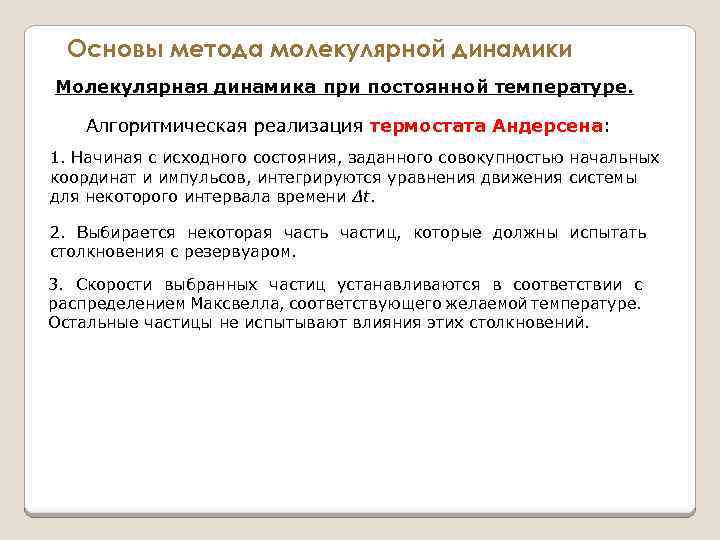 Основы метода молекулярной динамики

Молекулярная динамика при постоянной температуре.

Алгоритмическая реализация термостата Андерсена:

1. Начиная с исходного состояния, заданного совокупностью начальных координат и импульсов, интегрируются уравнения движения системы для некоторого интервала времени $\Delta t$.

2. Выбирается некоторая часть частиц, которые должны испытать столкновения с резервуаром.

3. Скорости выбранных частиц устанавливаются в соответствии с распределением Максвелла, соответствующего желаемой температуре. Остальные частицы не испытывают влияния этих столкновений.